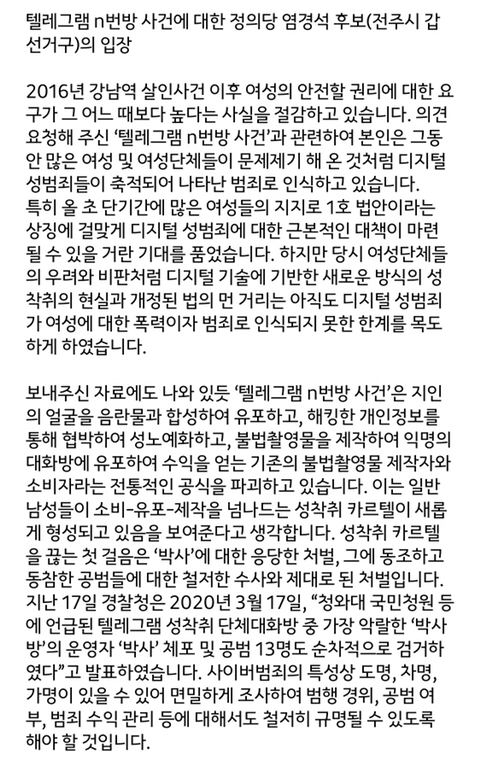 텔레그램 n번방 사건에 대한 정의당 염경석 후보(전주시 갑 선거구)의 입장

2016년 강남역 살인사건 이후 여성의 안전할 권리에 대한 요구가 그 어느 때보다 높다는 사실을 절감하고 있습니다. 의견 요청해 주신 '텔레그램 n번방 사건'과 관련하여 본인은 그동안 많은 여성 및 여성단체들이 문제제기 해 온 것처럼 디지털 성범죄들이 축적되어 나타난 범죄로 인식하고 있습니다.
특히 올 초 단기간에 많은 여성들의 지지로 1호 법안이라는 상징에 걸맞게 디지털 성범죄에 대한 근본적인 대책이 마련될 수 있을 거란 기대를 품었습니다. 하지만 당시 여성단체들의 우려와 비판처럼 디지털 기술에 기반한 새로운 방식의 성착취의 현실과 개정된 법의 먼 거리는 아직도 디지털 성범죄가 여성에 대한 폭력이자 범죄로 인식되지 못한 한계를 목도하게 하였습니다.

보내주신 자료에도 나와 있듯 '텔레그램 n번방 사건'은 지인의 얼굴을 음란물과 합성하여 유포하고, 해킹한 개인정보를 통해 협박하여 성노예화하고, 불법촬영물을 제작하여 익명의 대화방에 유포하여 수익을 얻는 기존의 불법촬영물 제작자와 소비자라는 전통적인 공식을 파괴하고 있습니다. 이는 일반 남성들이 소비-유포-제작을 넘나드는 성착취 카르텔이 새롭게 형성되고 있음을 보여준다고 생각합니다. 성착취 카르텔을 끊는 첫 걸음은 '박사'에 대한 응당한 처벌, 그에 동조하고 동참한 공범들에 대한 철저한 수사와 제대로 된 처벌입니다.
지난 17일 경찰청은 2020년 3월 17일, "청와대 국민청원 등에 언급된 텔레그램 성착취 단체대화방 중 가장 악랄한 '박사방'의 운영자 '박사' 체포 및 공범 13명도 순차적으로 검거하였다"고 발표하였습니다. 사이버범죄의 특성상 도명, 차명, 가명이 있을 수 있어 면밀하게 조사하여 범행 경위, 공범 여부, 범죄 수익 관리 등에 대해서도 철저히 규명될 수 있도록 해야 할 것입니다.